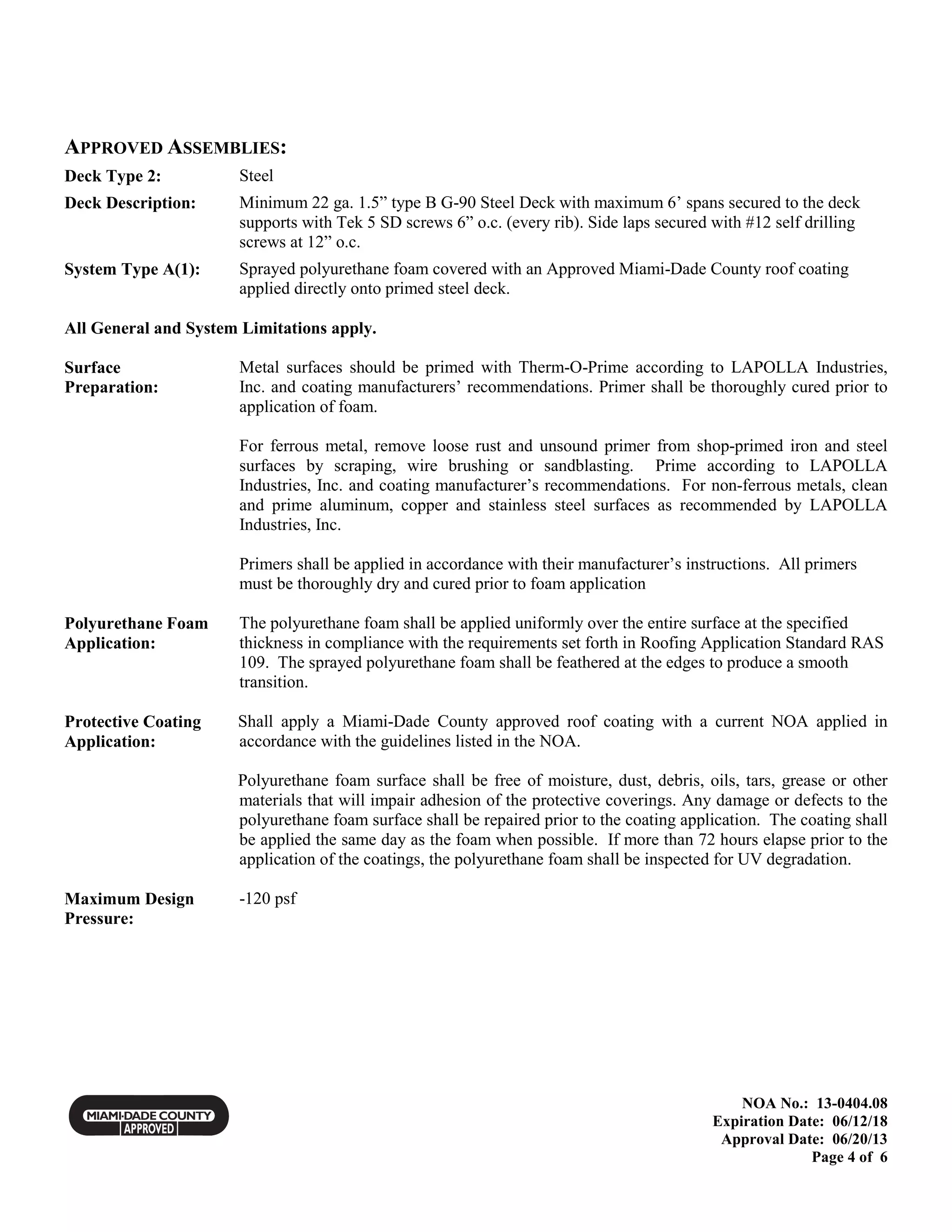 APPROVED ASSEMBLIES:

Deck Type 2: Steel

Deck Description: Minimum 22 ga. 1.5” type B G-90 Steel Deck with maximum 6’ spans secured to the deck supports with Tek 5 SD screws 6” o.c. (every rib). Side laps secured with #12 self drilling screws at 12” o.c.

System Type A(1): Sprayed polyurethane foam covered with an Approved Miami-Dade County roof coating applied directly onto primed steel deck.

All General and System Limitations apply.

Surface Preparation: Metal surfaces should be primed with Therm-O-Prime according to LAPOLLA Industries, Inc. and coating manufacturers’ recommendations. Primer shall be thoroughly cured prior to application of foam.

For ferrous metal, remove loose rust and unsound primer from shop-primed iron and steel surfaces by scraping, wire brushing or sandblasting. Prime according to LAPOLLA Industries, Inc. and coating manufacturer’s recommendations. For non-ferrous metals, clean and prime aluminum, copper and stainless steel surfaces as recommended by LAPOLLA Industries, Inc.

Primers shall be applied in accordance with their manufacturer’s instructions. All primers must be thoroughly dry and cured prior to foam application

Polyurethane Foam Application: The polyurethane foam shall be applied uniformly over the entire surface at the specified thickness in compliance with the requirements set forth in Roofing Application Standard RAS 109. The sprayed polyurethane foam shall be feathered at the edges to produce a smooth transition.

Protective Coating Application: Shall apply a Miami-Dade County approved roof coating with a current NOA applied in accordance with the guidelines listed in the NOA.

Polyurethane foam surface shall be free of moisture, dust, debris, oils, tars, grease or other materials that will impair adhesion of the protective coverings. Any damage or defects to the polyurethane foam surface shall be repaired prior to the coating application. The coating shall be applied the same day as the foam when possible. If more than 72 hours elapse prior to the application of the coatings, the polyurethane foam shall be inspected for UV degradation.

Maximum Design Pressure: -120 psf

MIAMI-DADE COUNTY APPROVED

NOA No.: 13-0404.08
Expiration Date: 06/12/18
Approval Date: 06/20/13
Page 4 of 6